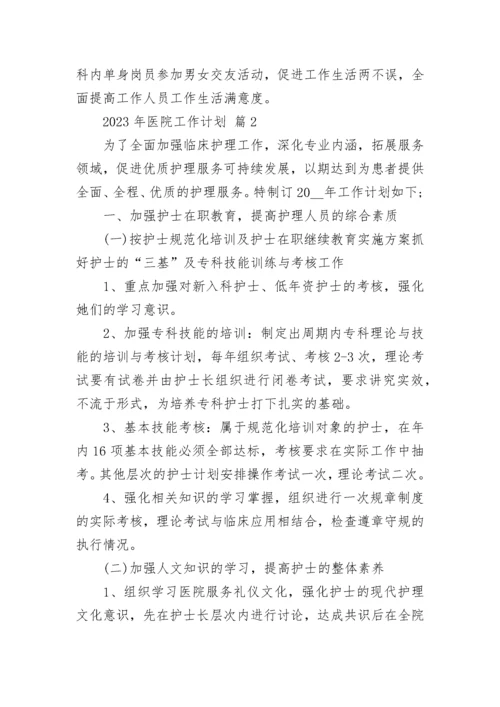 科内单身岗员参加男女交友活动，促进工作生活两不误，全面提高工作人员工作生活满意度。

2023 年医院工作计划 篇 2

为了全面加强临床护理工作，深化专业内涵，拓展服务领域，促进优质护理服务可持续发展，以期达到为患者提供全面、全程、优质的护理服务。特制订 20__年工作计划如下：

一、加强护士在职教育，提高护理人员的综合素质

(一)按护士规范化培训及护士在职继续教育实施方案抓好护士的“三基”及专科技能训练与考核工作

1、重点加强对新入科护士、低年资护士的考核，强化她们的学习意识。

2、加强专科技能的培训：制定出周期内专科理论与技能的培训与考核计划，每年组织考试、考核 2-3 次，理论考试要有试卷并由护士长组织进行闭卷考试，要求讲究实效，不流于形式，为培养专科护士打下扎实的基础。

3、基本技能考核：属于规范化培训对象的护士，在年内 16 项基本技能必须全部达标，考核要求在实际工作中抽考。其他层次的护士计划安排操作考试一次，理论考试二次。

4、强化相关知识的学习掌握，组织进行一次规章制度的实际考核，理论考试与临床应用相结合，检查遵章守规的执行情况。

(二)加强人文知识的学习，提高护士的整体素养

1、组织学习医院服务礼仪文化，强化护士的现代护理文化意识，先在护士长层次内进行讨论，达成共识后在全院